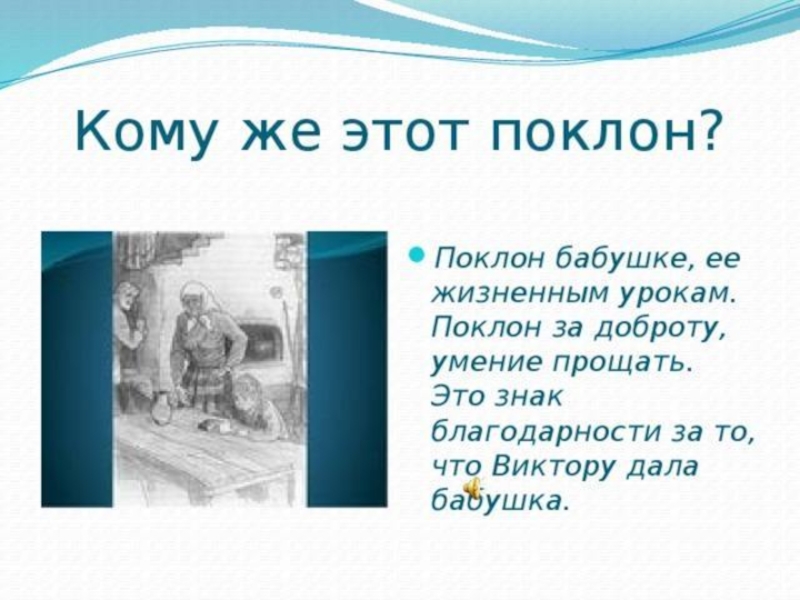 Кому же этот поклон?

Поклон бабушке, ее жизненным урокам. Поклон за доброту, умение прощать. Это знак благодарности за то, что Виктору дала бабушка.